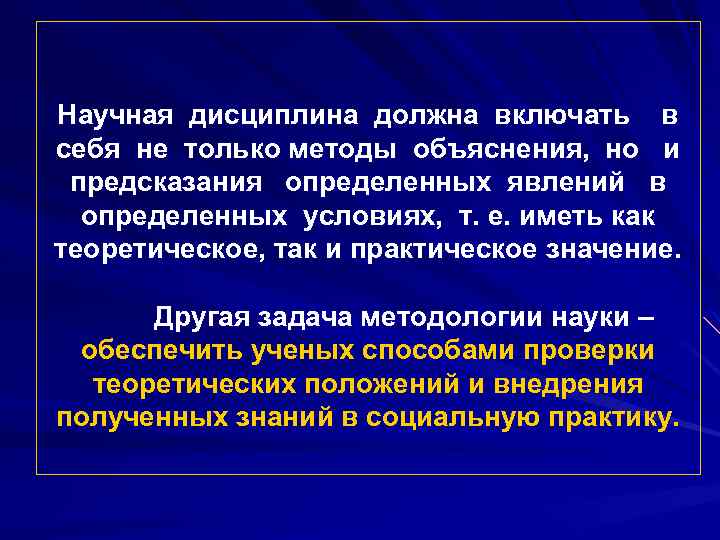 Научная дисциплина должна включать в себя не только методы объяснения, но и предсказания определенных явлений в определенных условиях, т. е. иметь как теоретическое, так и практическое значение.

Другая задача методологии науки – обеспечить ученых способами проверки теоретических положений и внедрения полученных знаний в социальную практику.